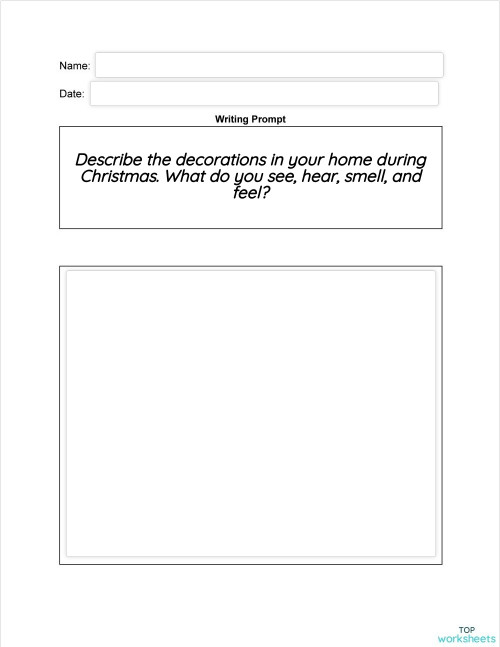 Name:

Date:

Writing Prompt

Describe the decorations in your home during Christmas. What do you see, hear, smell, and feel?

TOP
worksheets